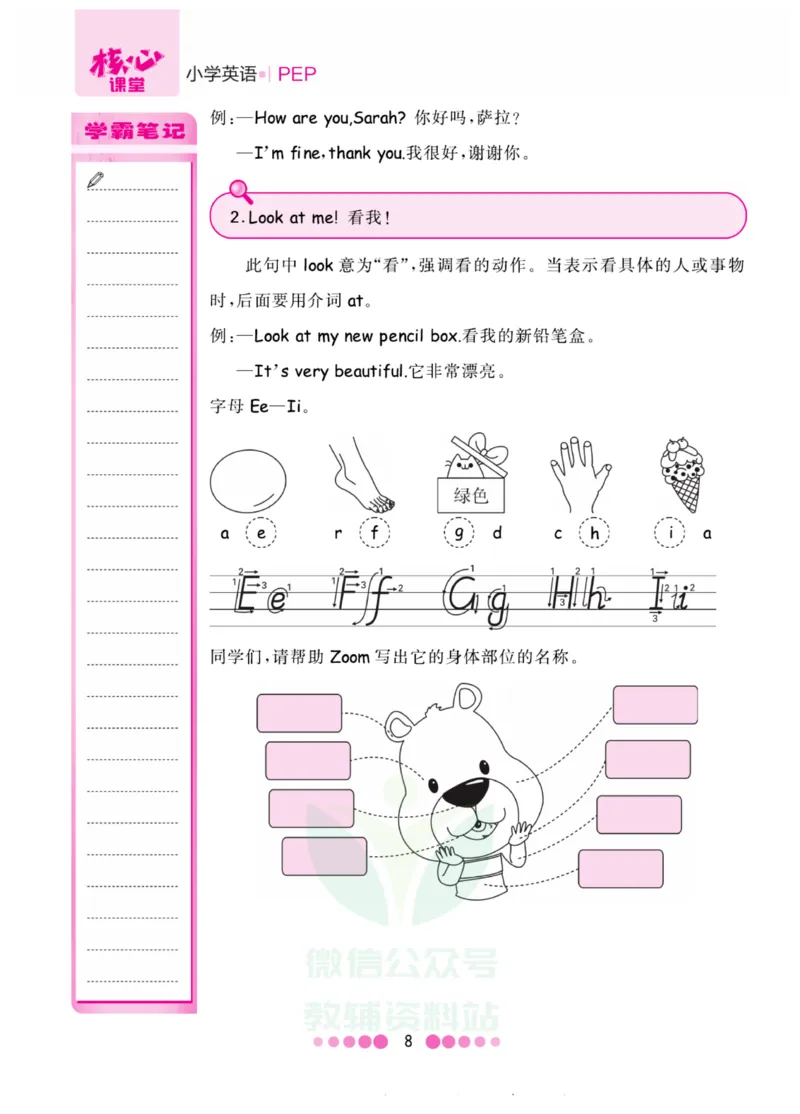 核心课堂 小学英语 | PEP

学霸笔记

例：—How are you,Sarah? 你好吗，萨拉？

—I'm fine,thank you.我很好，谢谢你。

2.Look at me! 看我！

此句中 look 意为“看”，强调看的动作。当表示看具体的人或事物时，后面要用介词 at。

例：—Look at my new pencil box.看我的新铅笔盒。

—It's very beautiful.它非常漂亮。

字母 Ee—Ii。

绿色

a e r f g d c h i a

Ee Ff Gg Hh Ii

同学们，请帮助 Zoom 写出它的身体部位的名称。

微信公众号
教辅资料站

8